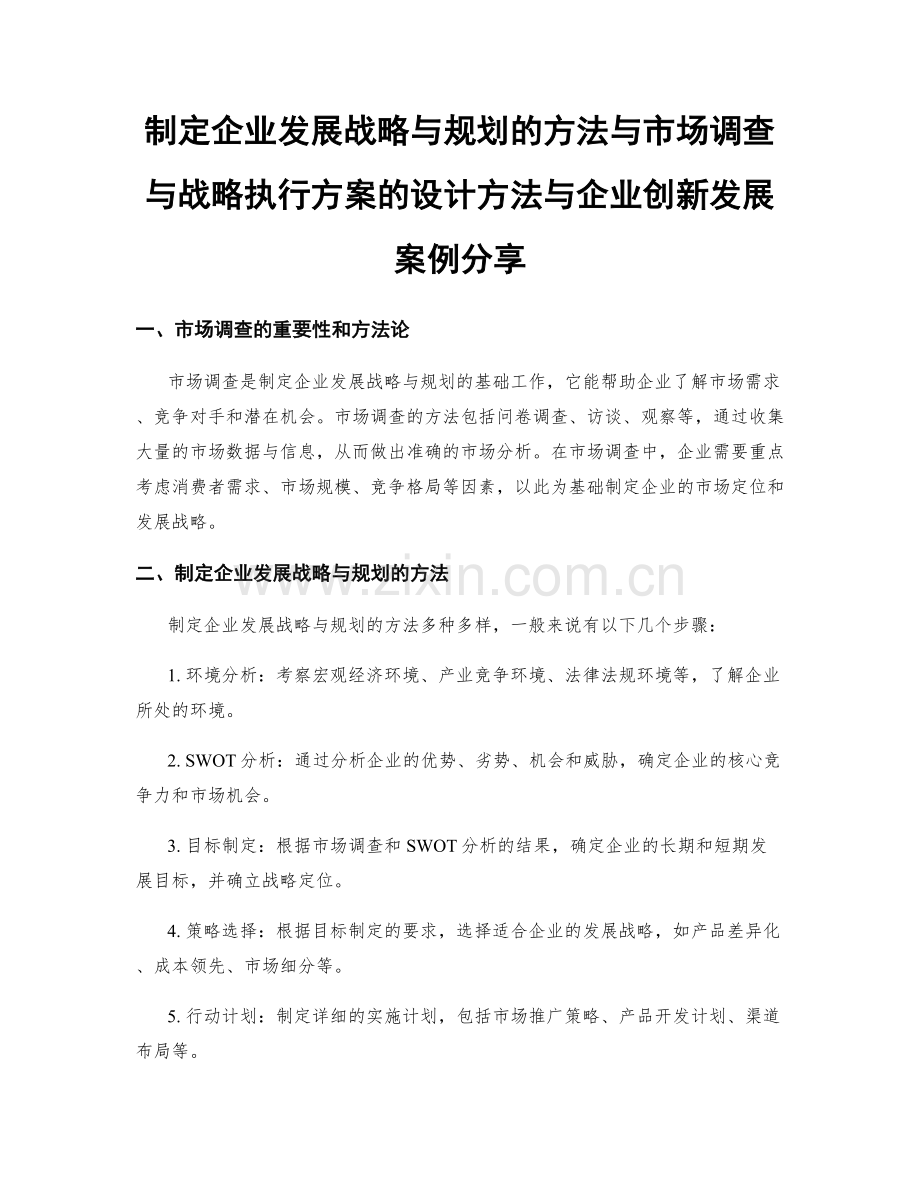 制定企业发展战略与规划的方法与市场调查与战略执行方案的设计方法与企业创新发展案例分享

一、市场调查的重要性和方法论

市场调查是制定企业发展战略与规划的基础工作，它能帮助企业了解市场需求、竞争对手和潜在机会。市场调查的方法包括问卷调查、访谈、观察等，通过收集大量的市场数据与信息，从而做出准确的市场分析。在市场调查中，企业需要重点考虑消费者需求、市场规模、竞争格局等因素，以此为基础制定企业的市场定位和发展战略。

二、制定企业发展战略与规划的方法

www.zixin.com.cn

制定企业发展战略与规划的方法多种多样，一般来说有以下几个步骤：

1. 环境分析：考察宏观经济环境、产业竞争环境、法律法规环境等，了解企业所处的环境。

2. SWOT 分析：通过分析企业的优势、劣势、机会和威胁，确定企业的核心竞争力和市场机会。

3. 目标制定：根据市场调查和 SWOT 分析的结果，确定企业的长期和短期发展目标，并确立战略定位。

4. 策略选择：根据目标制定的要求，选择适合企业的发展战略，如产品差异化、成本领先、市场细分等。

5. 行动计划：制定详细的实施计划，包括市场推广策略、产品开发计划、渠道布局等。